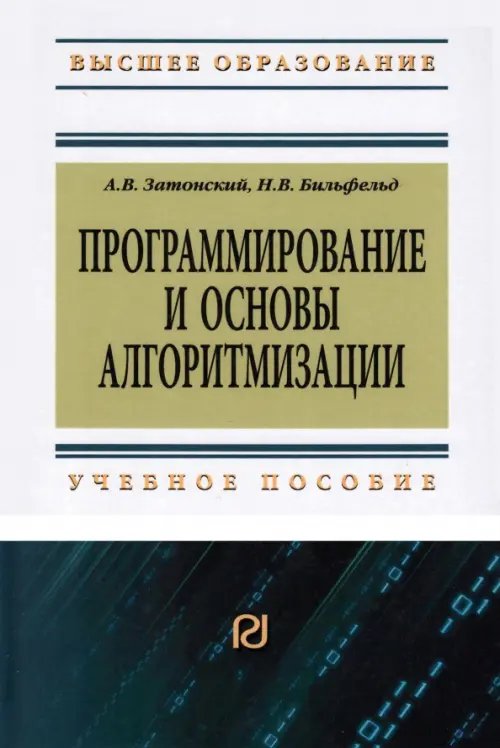 ВЫСШЕЕ ОБРАЗОВАНИЕ

А.В. Затонский, Н.В. Бильфельд

ПРОГРАММИРОВАНИЕ И ОСНОВЫ АЛГОРИТМИЗАЦИИ

УЧЕБНОЕ ПОСОБИЕ